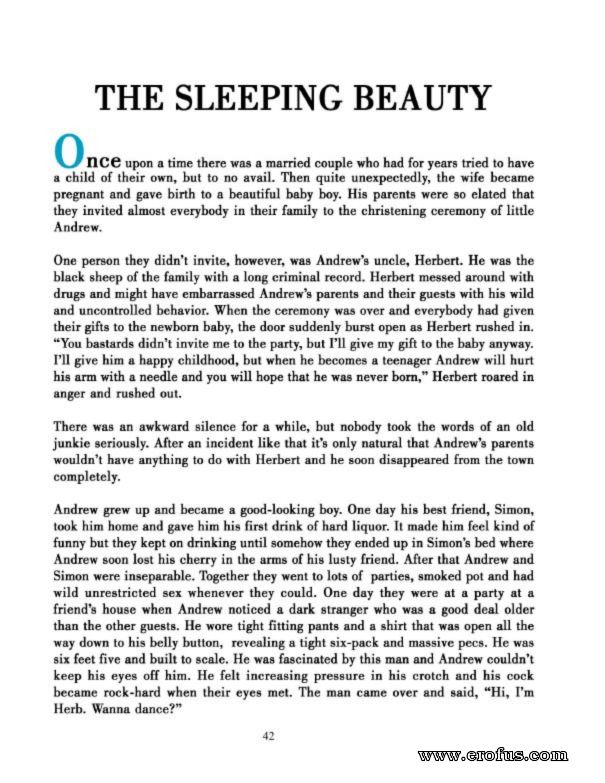 THE SLEEPING BEAUTY

Once upon a time there was a married couple who had for years tried to have a child of their own, but to no avail. Then quite unexpectedly, the wife became pregnant and gave birth to a beautiful baby boy. His parents were so elated that they invited almost everybody in their family to the christening ceremony of little Andrew.

One person they didn't invite, however, was Andrew's uncle, Herbert. He was the black sheep of the family with a long criminal record. Herbert messed around with drugs and might have embarrassed Andrew's parents and their guests with his wild and uncontrolled behavior. When the ceremony was over and everybody had given their gifts to the newborn baby, the door suddenly burst open as Herbert rushed in. "You bastards didn't invite me to the party, but I'll give my gift to the baby anyway. I'll give him a happy childhood, but when he becomes a teenager Andrew will hurt his arm with a needle and you will hope that he was never born," Herbert roared in anger and rushed out.

There was an awkward silence for a while, but nobody took the words of an old junkie seriously. After an incident like that it's only natural that Andrew's parents wouldn't have anything to do with Herbert and he soon disappeared from the town completely.

Andrew grew up and became a good-looking boy. One day his best friend, Simon, took him home and gave him his first drink of hard liquor. It made him feel kind of funny but they kept on drinking until somehow they ended up in Simon's bed where Andrew soon lost his cherry in the arms of his lusty friend. After that Andrew and Simon were inseparable. Together they went to lots of parties, smoked pot and had wild unrestricted sex whenever they could. One day they were at a party at a friend's house when Andrew noticed a dark stranger who was a good deal older than the other guests. He wore tight fitting pants and a shirt that was open all the way down to his belly button, revealing a tight six-pack and massive pecs. He was six feet five and built to scale. He was fascinated by this man and Andrew couldn't keep his eyes off him. He felt increasing pressure in his crotch and his cock became rock-hard when their eyes met. The man came over and said, "Hi, I'm Herb. Wanna dance?"

42

www.erofus.com